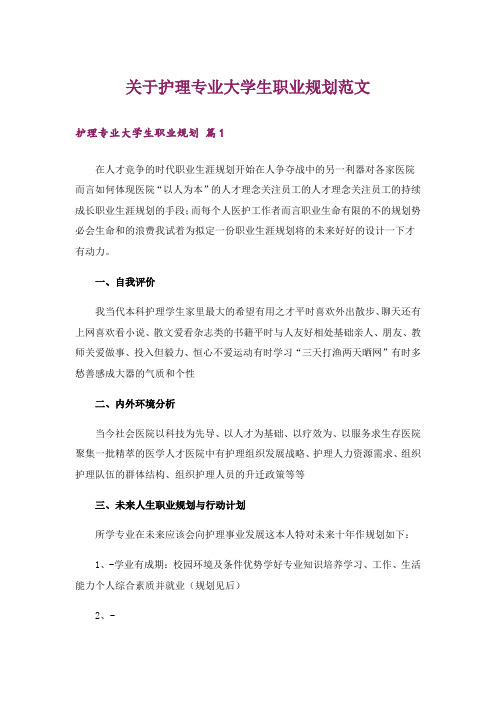 关于护理专业大学生职业规划范文

护理专业大学生职业规划 篇1

在人才竞争的时代职业生涯规划开始在人争夺战中的另一利器对各家医院而言如何体现医院“以人为本”的人才理念关注员工的人才理念关注员工的持续成长职业生涯规划的手段;而每个人医护工作者而言职业生命有限的不的规划势必会生命和的浪费我试着为拟定一份职业生涯规划将的未来好好的设计一下才有动力。

一、自我评价

我当代本科护理学生家里最大的希望有用之才平时喜欢外出散步、聊天还有上网喜欢看小说、散文爱看杂志类的书籍平时与人友好相处基础亲人、朋友、教师关爱做事、投入但毅力、恒心不爱运动有时学习“三天打渔两天晒网”有时多愁善感成大器的气质和个性

二、内外环境分析

当今社会医院以科技为先导、以人才为基础、以疗效为、以服务求生存医院聚集一批精萃的医学人才医院中有护理组织发展战略、护理人力资源需求、组织护理队伍的群体结构、组织护理人员的升迁政策等等

三、未来人生职业规划与行动计划

所学专业在未来应该会向护理事业发展这本人特对未来十年作规划如下:

1、-学业有成期:校园环境及条件优势学好专业知识培养学习、工作、生活能力个人综合素质并就业(规划见后)

2、-